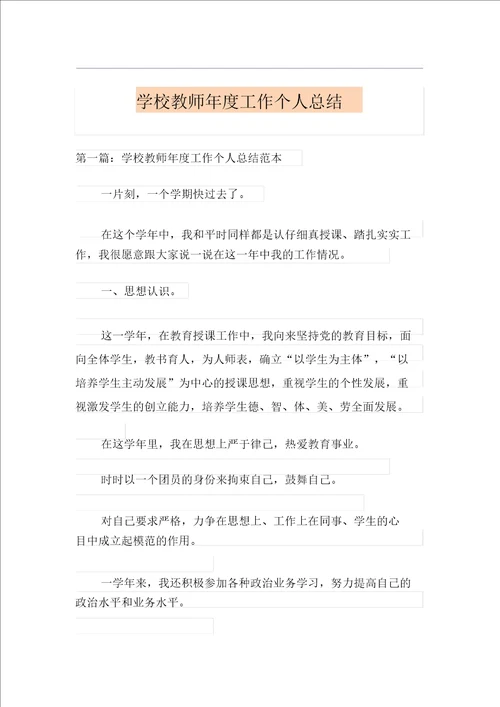 学校教师年度工作个人总结

第一篇：学校教师年度工作个人总结范本

一片刻，一个学期快过去了。

在这个学年中，我和平时同样都是认仔细真授课、踏扎实实工作，我很愿意跟大家说一说在这一年中我的工作情况。

一、思想认识。

这一学年，在教育授课工作中，我向来坚持党的教育目标，面向全体学生，教书育人，为人师表，确立“以学生为主体”，“以培养学生主动发展”为中心的授课思想，重视学生的个性发展，重视激发学生的创立能力，培养学生德、智、体、美、劳全面发展。

在这学年里，我在思想上严于律己，热爱教育事业。

时时以一个团员的身份来拘束自己，鼓舞自己。

对自己要求严格，力争在思想上、工作上在同事、学生的心目中成立起模范的作用。

一学年来，我还积极参加各种政治业务学习，努力提高自己的政治水平和业务水平。